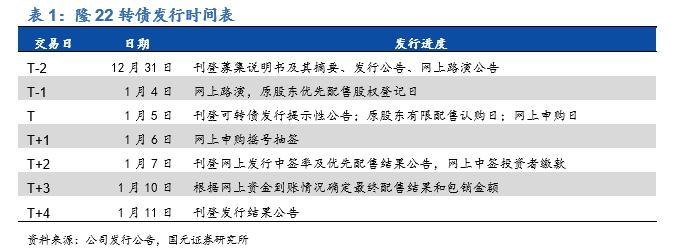 表 1：隆 22 转债发行时间表

| 交易日 | 日期 | 发行进度 |
|---|---|---|
| T-2 | 12 月 31 日 | 刊登募集说明书及其摘要、发行公告、网上路演公告 |
| T-1 | 1 月 4 日 | 网上路演，原股东优先配售股权登记日 |
| T | 1 月 5 日 | 刊登可转债发行提示性公告；原股东有限配售认购日；网上申购日 |
| T+1 | 1 月 6 日 | 网上申购摇号抽签 |
| T+2 | 1 月 7 日 | 刊登网上发行中签率及优先配售结果公告，网上中签投资者缴款 |
| T+3 | 1 月 10 日 | 根据网上资金到账情况确定最终配售结果和包销金额 |
| T+4 | 1 月 11 日 | 刊登发行结果公告 |

资料来源：公司发行公告，国元证券研究所